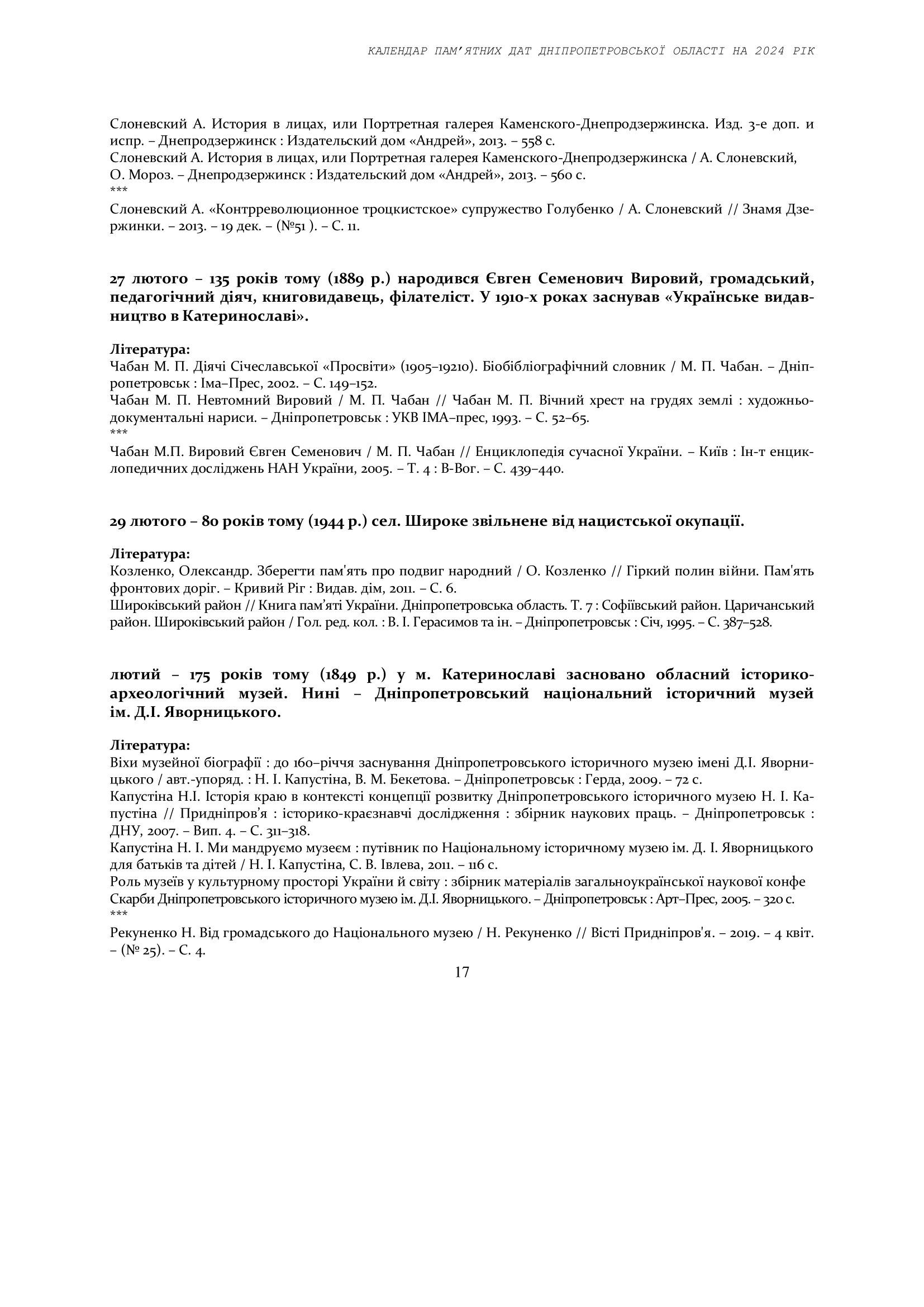 КАЛЕНДАР ПАМ'ЯТНИХ ДАТ ДНІПРОПЕТРОВСЬКОЇ ОБЛАСТІ НА 2024 РІК

Слоневский А. История в лицах, или Портретная галерея Каменского-Днепродзержинска. Изд. 3-е доп. и испр. – Днепродзержинск : Издательский дом «Андрей», 2013. – 558 с.
Слоневский А. История в лицах, или Портретная галерея Каменского-Днепродзержинска / А. Слоневский, О. Мороз. – Днепродзержинск : Издательский дом «Андрей», 2013. – 560 с.
***
Слоневский А. «Контрреволюционное троцкистское» супружество Голубенко / А. Слоневский // Знамя Дзержинки. – 2013. – 19 дек. – (№51 ). – С. 11.

27 лютого – 135 років тому (1889 р.) народився Євген Семенович Вировий, громадський, педагогічний діяч, книговидавець, філателіст. У 1910-х роках заснував «Українське видавництво в Катеринославі».

Література:
Чабан М. П. Діячі Січеславської «Просвіти» (1905–19210). Біобібліографічний словник / М. П. Чабан. – Дніпропетровськ : Іма–Прес, 2002. – С. 149–152.
Чабан М. П. Невтомний Вировий / М. П. Чабан // Чабан М. П. Вічний хрест на грудях землі : художньо-документальні нариси. – Дніпропетровськ : УКВ ІМА–прес, 1993. – С. 52–65.
***
Чабан М.П. Вировий Євген Семенович / М. П. Чабан // Енциклопедія сучасної України. – Київ : Ін-т енциклопедичних досліджень НАН України, 2005. – Т. 4 : В-Вог. – С. 439–440.

29 лютого – 80 років тому (1944 р.) сел. Широке звільнене від нацистської окупації.

Література:
Козленко, Олександр. Зберегти пам'ять про подвиг народний / О. Козленко // Гіркий полин війни. Пам'ять фронтових доріг. – Кривий Ріг : Видав. дім, 2011. – С. 6.
Широківський район // Книга пам'яті України. Дніпропетровська область. Т. 7 : Софіївський район. Царичанський район. Широківський район / Гол. ред. кол. : В. І. Герасимов та ін. – Дніпропетровськ : Січ, 1995. – С. 387–528.

лютий – 175 років тому (1849 р.) у м. Катеринославі засновано обласний історико-археологічний музей. Нині – Дніпропетровський національний історичний музей ім. Д.І. Яворницького.

Література:
Віхи музейної біографії : до 160–річчя заснування Дніпропетровського історичного музею імені Д.І. Яворницького / авт.-упоряд. : Н. І. Капустіна, В. М. Бекетова. – Дніпропетровськ : Герда, 2009. – 72 с.
Капустіна Н.І. Історія краю в контексті концепції розвитку Дніпропетровського історичного музею Н. І. Капустіна // Придніпров'я : історико-краєзнавчі дослідження : збірник наукових праць. – Дніпропетровськ : ДНУ, 2007. – Вип. 4. – С. 311–318.
Капустіна Н. І. Ми мандруємо музеєм : путівник по Національному історичному музею ім. Д. І. Яворницького для батьків та дітей / Н. І. Капустіна, С. В. Івлева, 2011. – 116 с.
Роль музеїв у культурному просторі України й світу : збірник матеріалів загальноукраїнської наукової конфе
Скарби Дніпропетровського історичного музею ім. Д.І. Яворницького. – Дніпропетровськ : Арт–Прес, 2005. – 320 с.
***
Рекуненко Н. Від громадського до Національного музею / Н. Рекуненко // Вісті Придніпров'я. – 2019. – 4 квіт. – (№ 25). – С. 4.

17